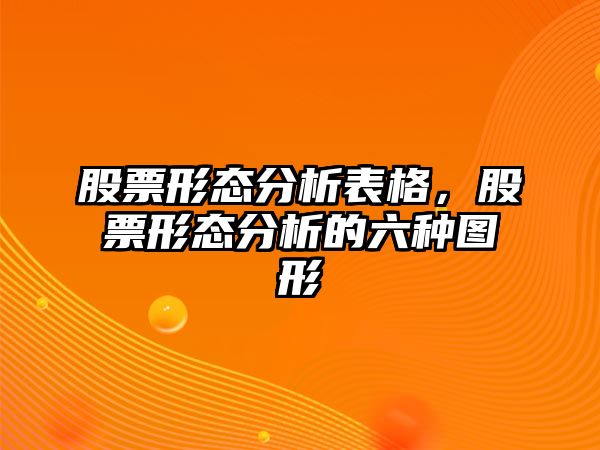 股票形态分析表格，股票形态分析的六种图形